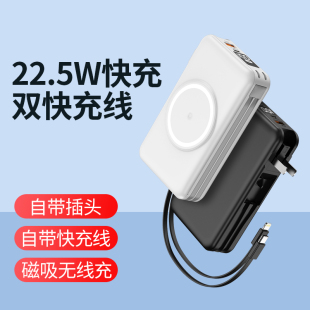 22.5W快充
双快充线

自带插头

自带快充线

磁吸无线充